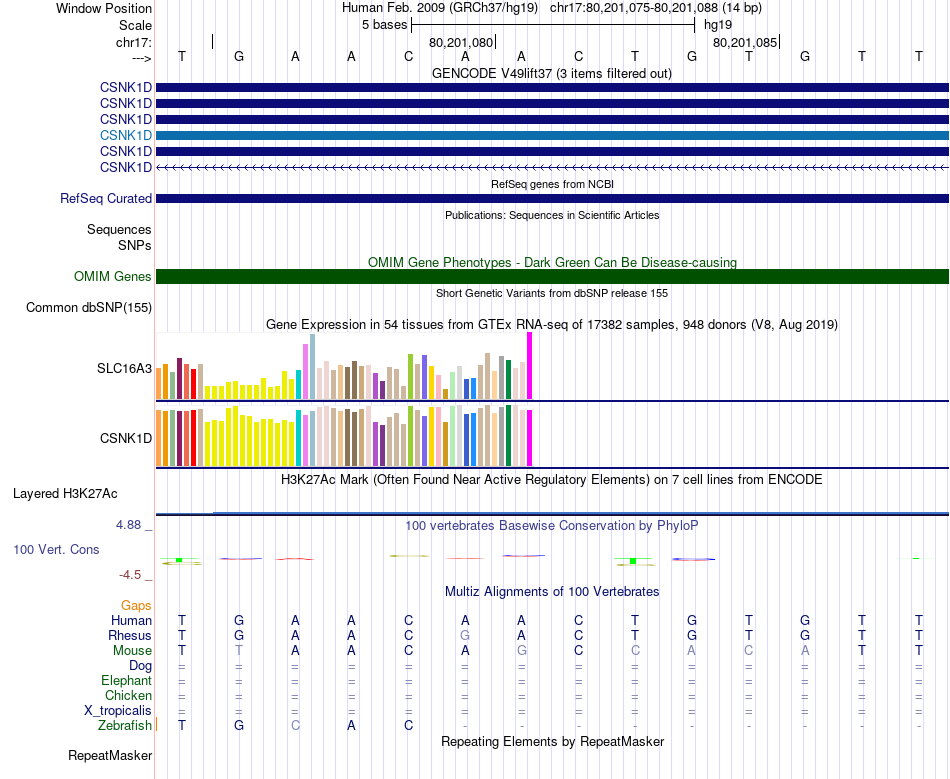 Window Position Human Feb. 2009 (GRCh37/hg19) chr17:80,201,075-80,201,088 (14 bp)
Scale 5 bases hg19
chr17: 80,201,080 80,201,085
---> T G A A C A A C T G T G T T

GENCODE V49lift37 (3 items filtered out)
CSNK1D
CSNK1D
CSNK1D
CSNK1D
CSNK1D
CSNK1D

RefSeq genes from NCBI
RefSeq Curated

Publications: Sequences in Scientific Articles
Sequences
SNPs

OMIM Gene Phenotypes - Dark Green Can Be Disease-causing
OMIM Genes

Short Genetic Variants from dbSNP release 155
Common dbSNP(155)

Gene Expression in 54 tissues from GTEx RNA-seq of 17382 samples, 948 donors (V8, Aug 2019)
SLC16A3
CSNK1D

H3K27Ac Mark (Often Found Near Active Regulatory Elements) on 7 cell lines from ENCODE
Layered H3K27Ac

4.88 _ 100 vertebrates Basewise Conservation by PhyloP
100 Vert. Cons
-4.5 _

Multiz Alignments of 100 Vertebrates
Gaps
Human T G A A C A A C T G T G T T
Rhesus T G A A C G A C T G T G T T
Mouse T T A A C A G C C A C A T T
Dog = = = = = = = = = = = = = =
Elephant = = = = = = = = = = = = = =
Chicken = = = = = = = = = = = = = =
X_tropicalis = = = = = = = = = = = = = =
Zebrafish T G C A C - - - - - - - - -

Repeating Elements by RepeatMasker
RepeatMasker